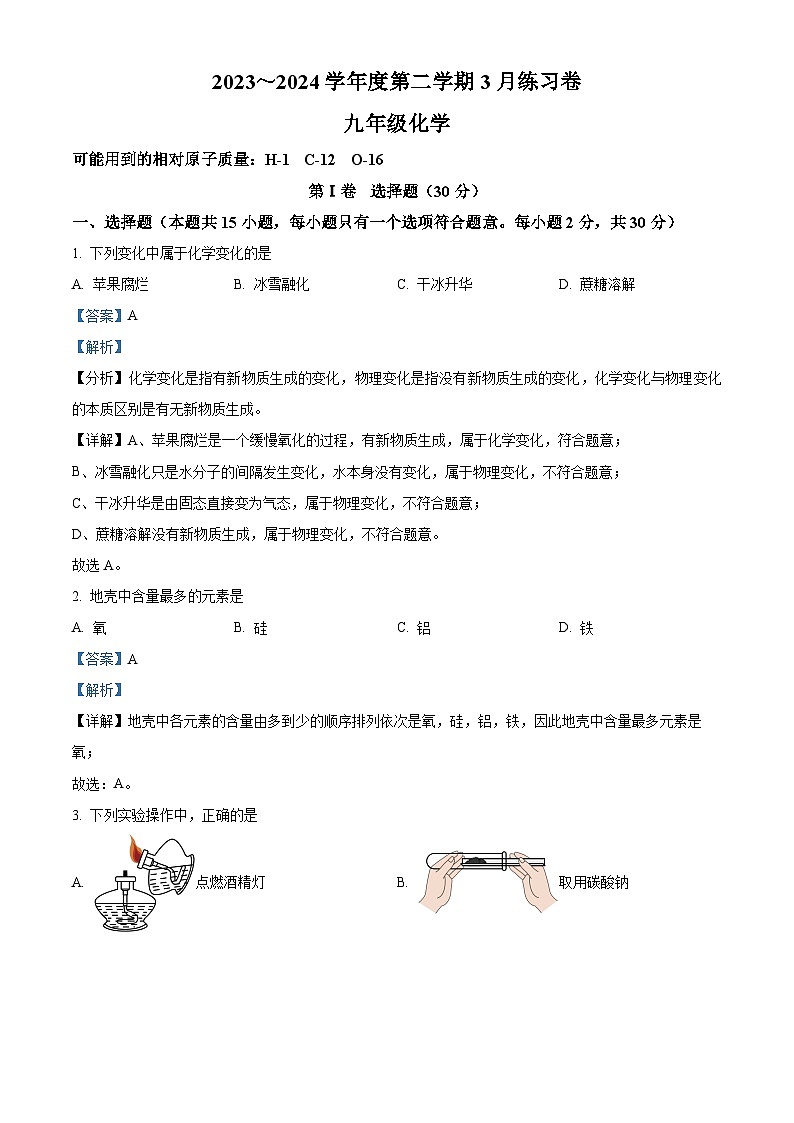 2023~2024 学年度第二学期 3 月练习卷

九年级化学

可能用到的相对原子质量：H-1 C-12 O-16

第 I 卷 选择题（30 分）

一、选择题（本题共 15 小题，每小题只有一个选项符合题意。每小题 2 分，共 30 分）

1. 下列变化中属于化学变化的是

A. 苹果腐烂 B. 冰雪融化 C. 干冰升华 D. 蔗糖溶解

【答案】A

【解析】

【分析】化学变化是指有新物质生成的变化，物理变化是指没有新物质生成的变化，化学变化与物理变化的本质区别是有无新物质生成。

【详解】A、苹果腐烂是一个缓慢氧化的过程，有新物质生成，属于化学变化，符合题意；

B、冰雪融化只是水分子的间隔发生变化，水本身没有变化，属于物理变化，不符合题意；

C、干冰升华是由固态直接变为气态，属于物理变化，不符合题意；

D、蔗糖溶解没有新物质生成，属于物理变化，不符合题意。

故选 A。

2. 地壳中含量最多的元素是

A. 氧 B. 硅 C. 铝 D. 铁

【答案】A

【解析】

【详解】地壳中各元素的含量由多到少的顺序排列依次是氧，硅，铝，铁，因此地壳中含量最多元素是氧；

故选：A。

3. 下列实验操作中，正确的是

A. 点燃酒精灯 B. 取用碳酸钠